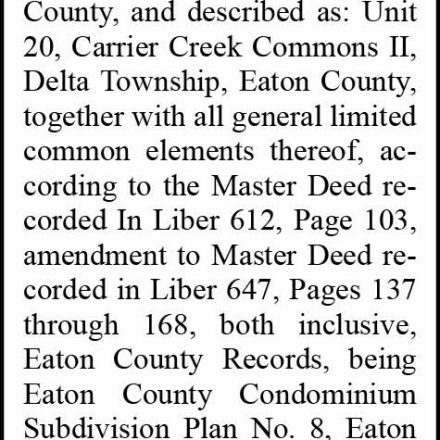 County, and described as: Unit 20, Carrier Creek Commons II, Delta Township, Eaton County, together with all general limited common elements thereof, according to the Master Deed recorded In Liber 612, Page 103, amendment to Master Deed recorded in Liber 647, Pages 137 through 168, both inclusive, Eaton County Records, being Eaton County Condominium Subdivision Plan No. 8, Eaton